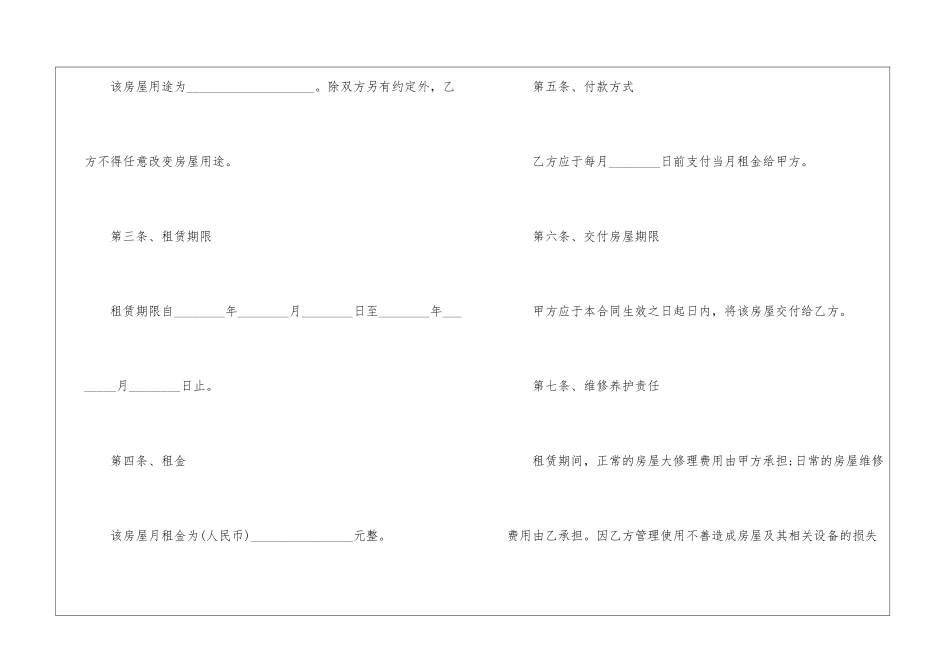 该房屋用途为____。除双方另有约定外，乙方不得任意改变房屋用途。

第三条、租赁期限

租赁期限自____年____月____日至____年____月____日止。

第四条、租金

该房屋月租金为(人民币)____元整。

第五条、付款方式

乙方应于每月____日前支付当月租金给甲方。

第六条、交付房屋期限

甲方应于本合同生效之日起日内，将该房屋交付给乙方。

第七条、维修养护责任

租赁期间，正常的房屋大修理费用由甲方承担;日常的房屋维修费用由乙承担。因乙方管理使用不善造成房屋及其相关设备的损失